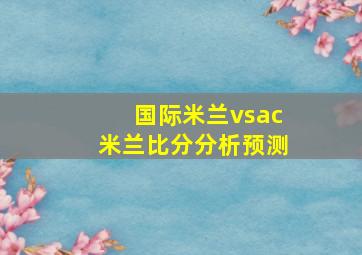 国际米兰vsac
米兰比分分析预测